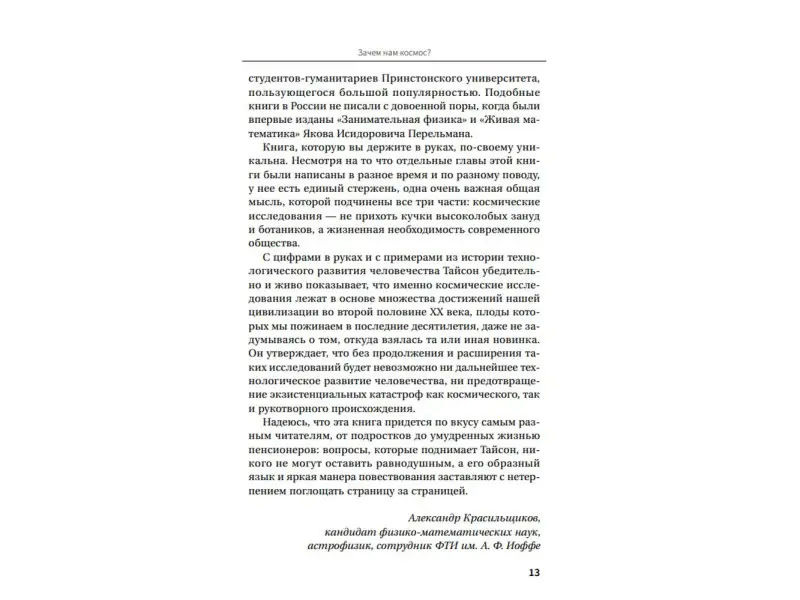 Зачем нам космос?

студентов-гуманитариев Принстонского университета, пользующегося большой популярностью. Подобные книги в России не писали с довоенной поры, когда были впервые изданы «Занимательная физика» и «Живая математика» Якова Исидоровича Перельмана.

Книга, которую вы держите в руках, по-своему уникальна. Несмотря на то что отдельные главы этой книги были написаны в разное время и по разному поводу, у нее есть единый стержень, одна очень важная общая мысль, которой подчинены все три части: космические исследования — не прихоть кучки высоколобых зануд и ботаников, а жизненная необходимость современного общества.

С цифрами в руках и с примерами из истории технологического развития человечества Тайсон убедительно и живо показывает, что именно космические исследования лежат в основе множества достижений нашей цивилизации во второй половине XX века, плоды которых мы пожинаем в последние десятилетия, даже не задумываясь о том, откуда взялась та или иная новинка. Он утверждает, что без продолжения и расширения таких исследований будет невозможно ни дальнейшее технологическое развитие человечества, ни предотвращение экзистенциальных катастроф как космического, так и рукотворного происхождения.

Надеюсь, что эта книга придется по вкусу самым разным читателям, от подростков до умудренных жизнью пенсионеров: вопросы, которые поднимает Тайсон, никого не могут оставить равнодушным, а его образный язык и яркая манера повествования заставляют с нетерпением поглощать страницу за страницей.

Александр Красильщиков,
кандидат физико-математических наук,
астрофизик, сотрудник ФТИ им. А. Ф. Иоффе

13